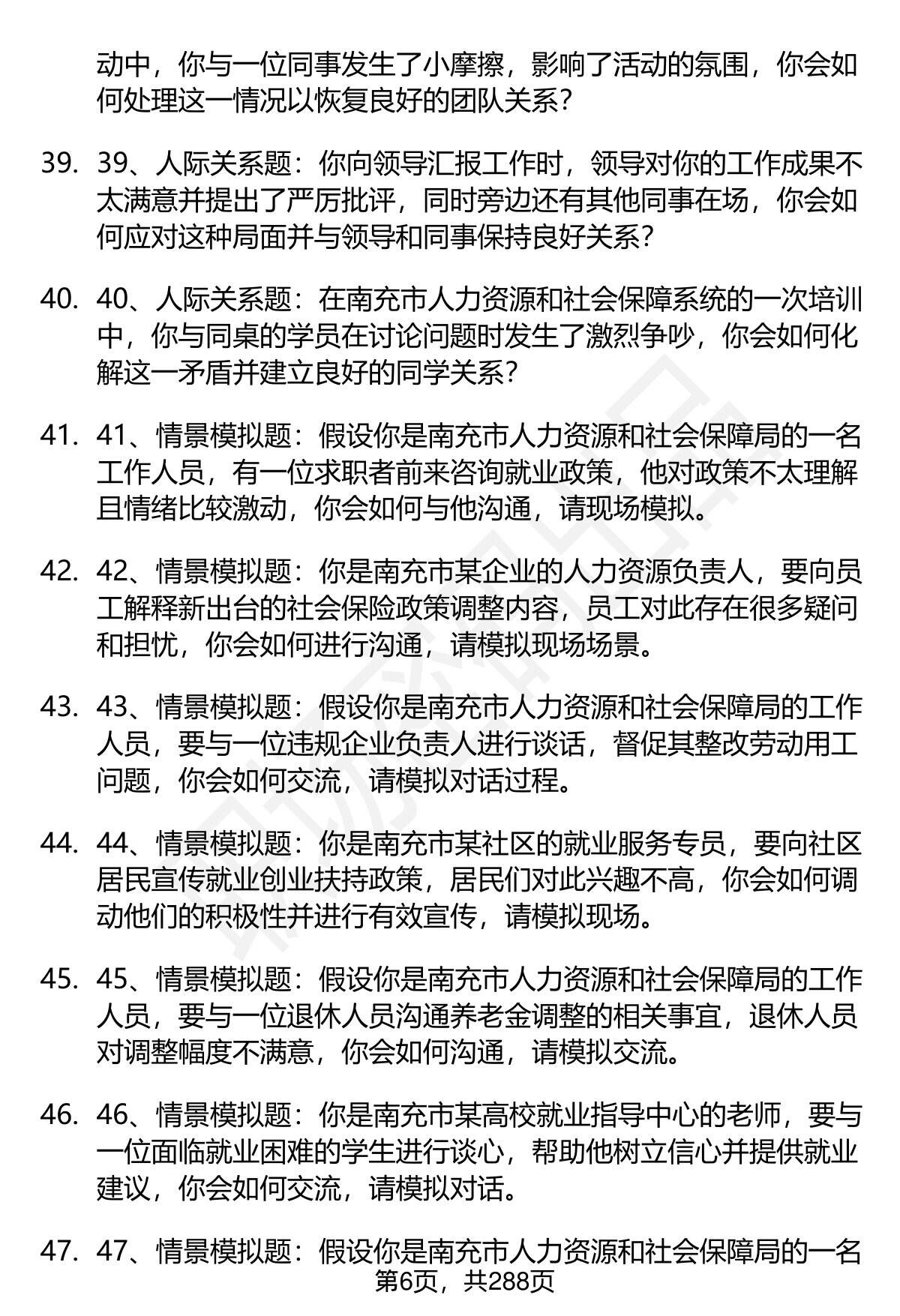 动中，你与一位同事发生了小摩擦，影响了活动的氛围，你会如何处理这一情况以恢复良好的团队关系？

39. 39、人际关系题：你向领导汇报工作时，领导对你的工作成果不太满意并提出了严厉批评，同时旁边还有其他同事在场，你会如何应对这种局面并与领导和同事保持良好关系？

40. 40、人际关系题：在南充市人力资源和社会保障系统的一次培训中，你与同桌的学员在讨论问题时发生了激烈争吵，你会如何化解这一矛盾并建立良好的同学关系？

41. 41、情景模拟题：假设你是南充市人力资源和社会保障局的一名工作人员，有一位求职者前来咨询就业政策，他对政策不太理解且情绪比较激动，你会如何与他沟通，请现场模拟。

42. 42、情景模拟题：你是南充市某企业的人力资源负责人，要向员工解释新出台的社会保险政策调整内容，员工对此存在很多疑问和担忧，你会如何进行沟通，请模拟现场场景。

43. 43、情景模拟题：假设你是南充市人力资源和社会保障局的工作人员，要与一位违规企业负责人进行谈话，督促其整改劳动用工问题，你会如何交流，请模拟对话过程。

44. 44、情景模拟题：你是南充市某社区的就业服务专员，要向社区居民宣传就业创业扶持政策，居民们对此兴趣不高，你会如何调动他们的积极性并进行有效宣传，请模拟现场。

45. 45、情景模拟题：假设你是南充市人力资源和社会保障局的工作人员，要与一位退休人员沟通养老金调整的相关事宜，退休人员对调整幅度不满意，你会如何沟通，请模拟交流。

46. 46、情景模拟题：你是南充市某高校就业指导中心的老师，要与一位面临就业困难的学生进行谈心，帮助他树立信心并提供就业建议，你会如何交流，请模拟对话。

47. 47、情景模拟题：假设你是南充市人力资源和社会保障局的一名

第6页，共288页